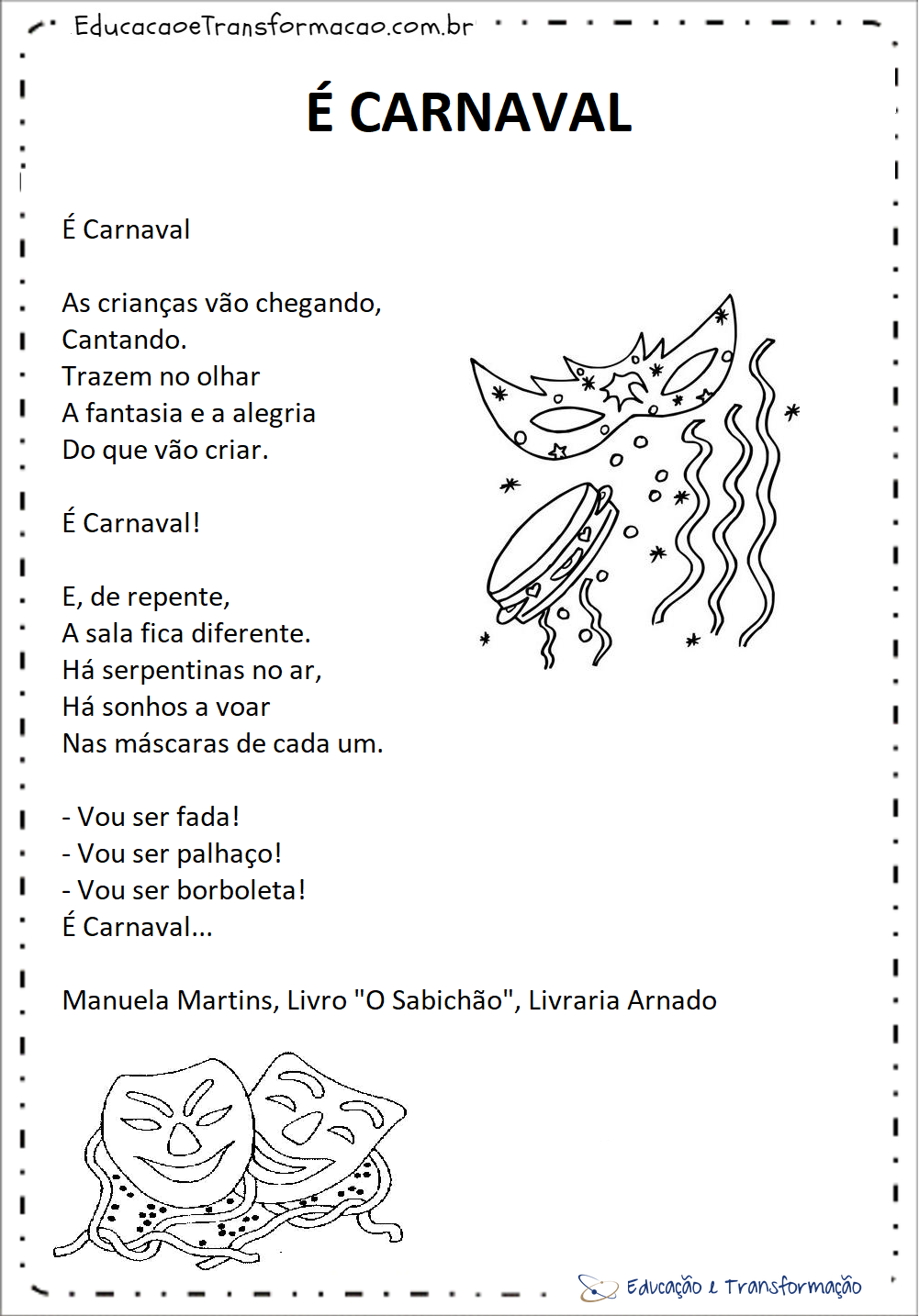 EducacaoeTransformacao.com.br

É CARNAVAL

É Carnaval

As crianças vão chegando,
Cantando.
Trazem no olhar
A fantasia e a alegria
Do que vão criar.

É Carnaval!

E, de repente,
A sala fica diferente.
Há serpentinas no ar,
Há sonhos a voar
Nas máscaras de cada um.

- Vou ser fada!
- Vou ser palhaço!
- Vou ser borboleta!
É Carnaval...

Manuela Martins, Livro "O Sabichão", Livraria Arnado

Educação e Transformação